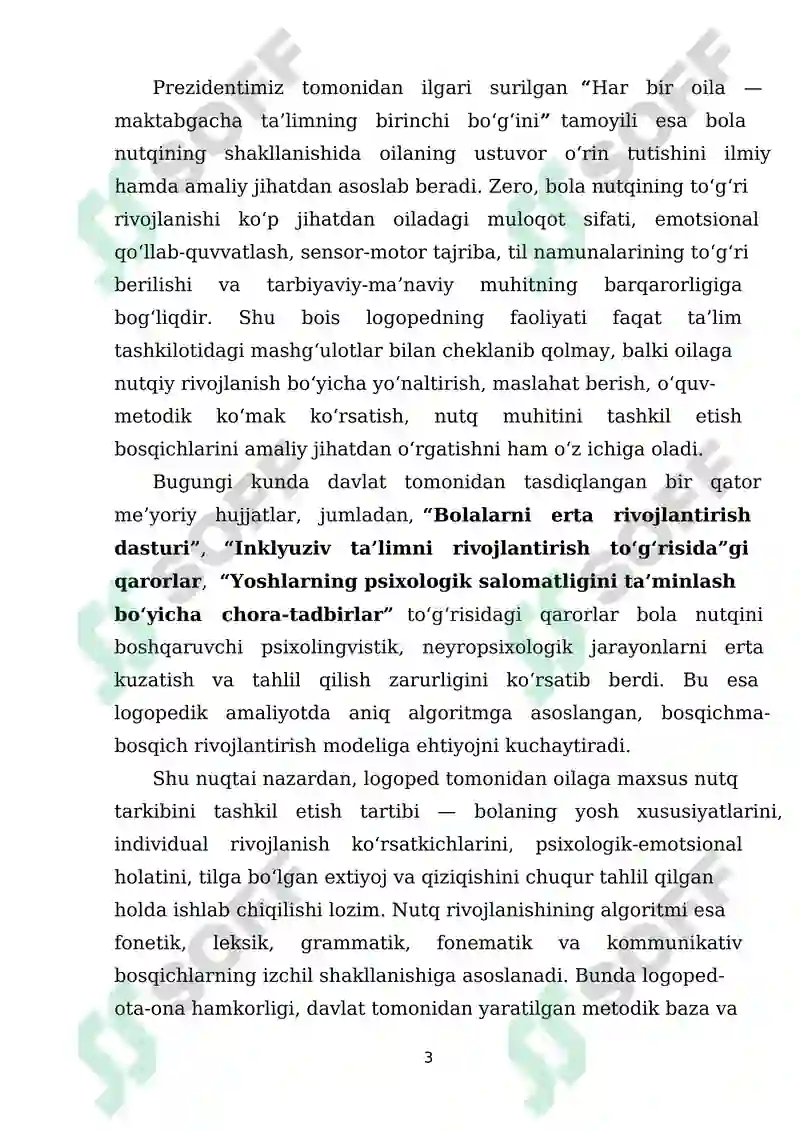 Prezidentimiz tomonidan ilgari surilgan "Har bir oila — maktabgacha ta'limning birinchi bo'g'ini" tamoyili esa bola nutqining shakllanishida oilaning ustuvor o'rin tutishini ilmiy hamda amaliy jihatdan asoslab beradi. Zero, bola nutqining to'g'ri rivojlanishi ko'p jihatdan oiladagi muloqot sifati, emotsional qo'llab-quvvatlash, sensor-motor tajriba, til namunalarining to'g'ri berilishi va tarbiyaviy-ma'naviy muhitning barqarorligiga bog'liqdir. Shu bois logopedning faoliyati faqat ta'lim tashkilotidagi mashg'ulotlar bilan cheklanib qolmay, balki oilaga nutqiy rivojlanish bo'yicha yo'naltirish, maslahat berish, o'quv-metodik ko'mak ko'rsatish, nutq muhitini tashkil etish bosqichlarini amaliy jihatdan o'rgatishni ham o'z ichiga oladi.

Bugungi kunda davlat tomonidan tasdiqlangan bir qator me'yoriy hujjatlar, jumladan, "Bolalarni erta rivojlantirish dasturi", "Inklyuziv ta'limni rivojlantirish to'g'risida"gi qarorlar, "Yoshlarning psixologik salomatligini ta'minlash bo'yicha chora-tadbirlar" to'g'risidagi qarorlar bola nutqini boshqaruvchi psixolingvistik, neyropsixologik jarayonlarni erta kuzatish va tahlil qilish zarurligini ko'rsatib berdi. Bu esa logopedik amaliyotda aniq algoritmga asoslangan, bosqichma-bosqich rivojlantirish modeliga ehtiyojni kuchaytiradi.

Shu nuqtai nazardan, logoped tomonidan oilaga maxsus nutq tarkibini tashkil etish tartibi — bolaning yosh xususiyatlarini, individual rivojlanish ko'rsatkichlarini, psixologik-emotsional holatini, tilga bo'lgan extiyoj va qiziqishini chuqur tahlil qilgan holda ishlab chiqilishi lozim. Nutq rivojlanishining algoritmi esa fonetik, leksik, grammatik, fonematik va kommunikativ bosqichlarning izchil shakllanishiga asoslanadi. Bunda logoped-ota-ona hamkorligi, davlat tomonidan yaratilgan metodik baza va

3

SOFF